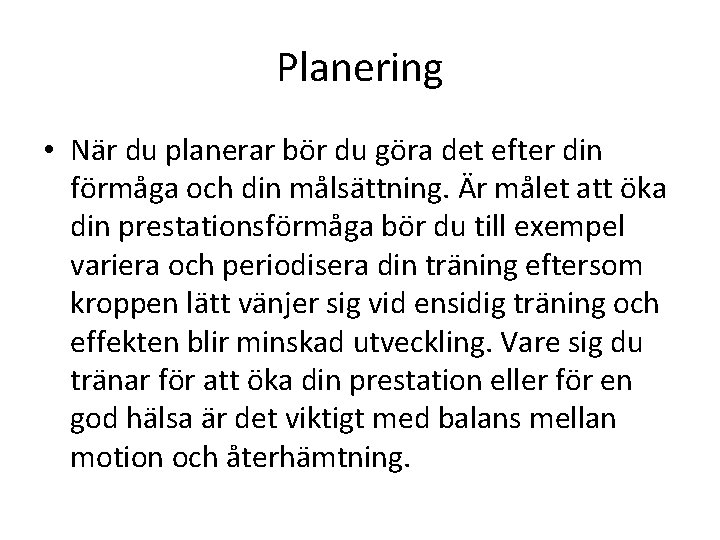 Planering

• När du planerar bör du göra det efter din förmåga och din målsättning. Är målet att öka din prestationsförmåga bör du till exempel variera och periodisera din träning eftersom kroppen lätt vänjer sig vid ensidig träning och effekten blir minskad utveckling. Vare sig du tränar för att öka din prestation eller för en god hälsa är det viktigt med balans mellan motion och återhämtning.